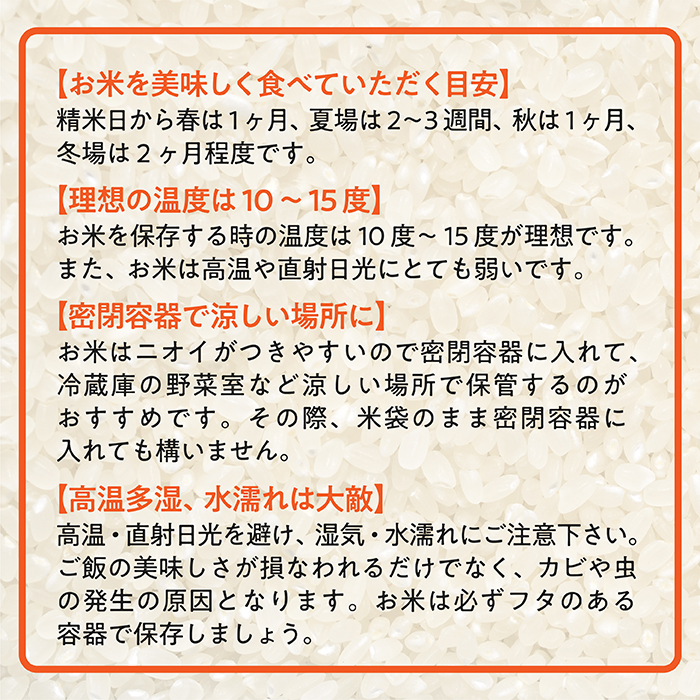 【お米を美味しく食べていただく目安】
精米日から春は1ヶ月、夏場は2~3週間、秋は1ヶ月、冬場は2ヶ月程度です。

【理想の温度は10~15度】
お米を保存する時の温度は10度~15度が理想です。また、お米は高温や直射日光にとても弱いです。

【密閉容器で涼しい場所に】
お米はニオイがつきやすいので密閉容器に入れて、冷蔵庫の野菜室など涼しい場所で保管するのがおすすめです。その際、米袋のまま密閉容器に入れても構いません。

【高温多湿、水濡れは大敵】
高温・直射日光を避け、湿気・水濡れにご注意下さい。ご飯の美味しさが損なわれるだけでなく、カビや虫の発生の原因となります。お米は必ずフタのある容器で保存しましょう。